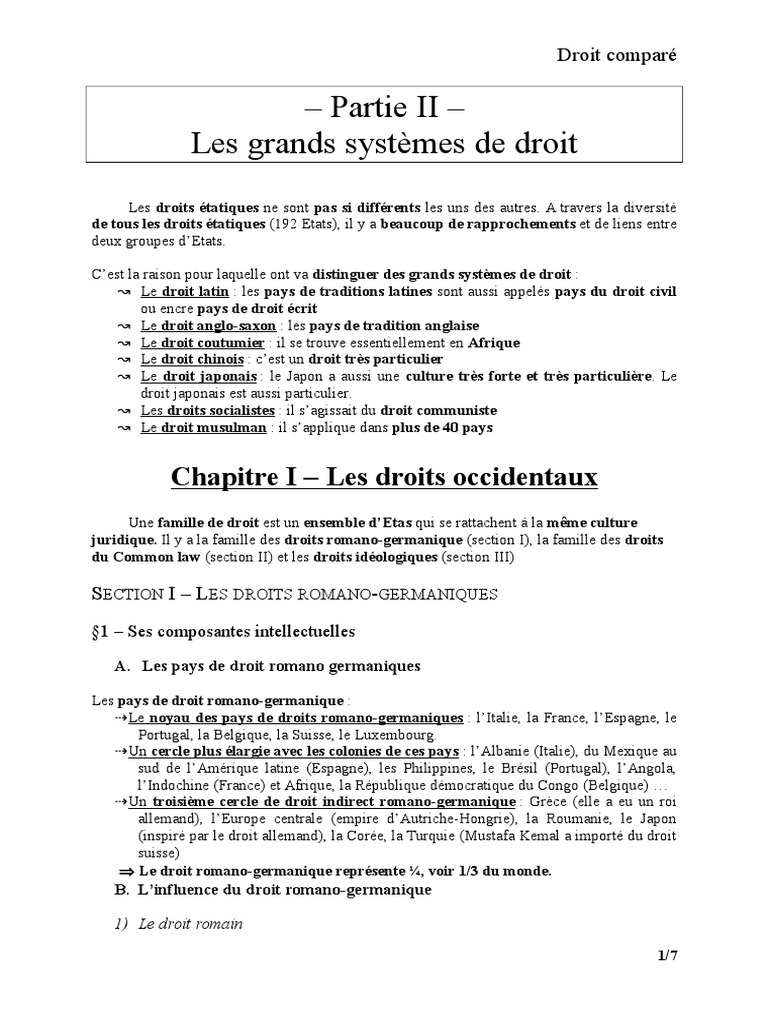 Droit comparé

– Partie II –
Les grands systèmes de droit

Les droits étatiques ne sont pas si différents les uns des autres. A travers la diversité de tous les droits étatiques (192 Etats), il y a beaucoup de rapprochements et de liens entre deux groupes d'Etats.

C'est la raison pour laquelle ont va distinguer des grands systèmes de droit :
↝ Le droit latin : les pays de traditions latines sont aussi appelés pays du droit civil ou encre pays de droit écrit
↝ Le droit anglo-saxon : les pays de tradition anglaise
↝ Le droit coutumier : il se trouve essentiellement en Afrique
↝ Le droit chinois : c'est un droit très particulier
↝ Le droit japonais : le Japon a aussi une culture très forte et très particulière. Le droit japonais est aussi particulier.
↝ Les droits socialistes : il s'agissait du droit communiste
↝ Le droit musulman : il s'applique dans plus de 40 pays

Chapitre I – Les droits occidentaux

Une famille de droit est un ensemble d'Etas qui se rattachent à la même culture juridique. Il y a la famille des droits romano-germanique (section I), la famille des droits du Common law (section II) et les droits idéologiques (section III)

SECTION I – LES DROITS ROMANO-GERMANIQUES

§1 – Ses composantes intellectuelles

A. Les pays de droit romano germaniques

Les pays de droit romano-germanique :
⇢Le noyau des pays de droits romano-germaniques : l'Italie, la France, l'Espagne, le Portugal, la Belgique, la Suisse, le Luxembourg.
⇢Un cercle plus élargie avec les colonies de ces pays : l'Albanie (Italie), du Mexique au sud de l'Amérique latine (Espagne), les Philippines, le Brésil (Portugal), l'Angola, l'Indochine (France) et Afrique, la République démocratique du Congo (Belgique) …
⇢Un troisième cercle de droit indirect romano-germanique : Grèce (elle a eu un roi allemand), l'Europe centrale (empire d'Autriche-Hongrie), la Roumanie, le Japon (inspiré par le droit allemand), la Corée, la Turquie (Mustafa Kemal a importé du droit suisse)
⇒ Le droit romano-germanique représente ¼, voir 1/3 du monde.

B. L'influence du droit romano-germanique

1) Le droit romain

1/7